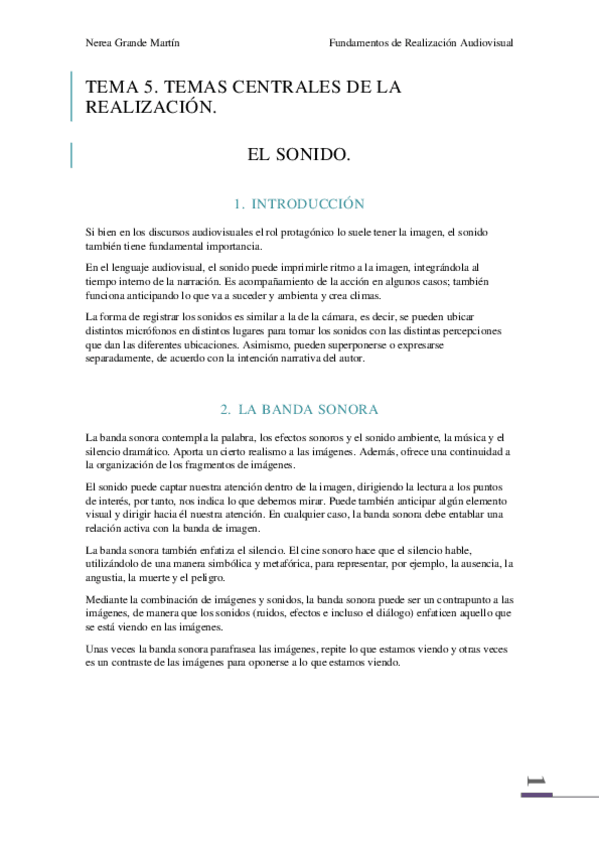 Nerea Grande Martín

Fundamentos de Realización Audiovisual

TEMA 5. TEMAS CENTRALES DE LA REALIZACIÓN.

EL SONIDO.

1. INTRODUCCIÓN

Si bien en los discursos audiovisuales el rol protagónico lo suele tener la imagen, el sonido también tiene fundamental importancia.

En el lenguaje audiovisual, el sonido puede imprimirle ritmo a la imagen, integrándola al tiempo interno de la narración. Es acompañamiento de la acción en algunos casos; también funciona anticipando lo que va a suceder y ambienta y crea climas.

La forma de registrar los sonidos es similar a la de la cámara, es decir, se pueden ubicar distintos micrófonos en distintos lugares para tomar los sonidos con las distintas percepciones que dan las diferentes ubicaciones. Asimismo, pueden superponerse o expresarse separadamente, de acuerdo con la intención narrativa del autor.

2. LA BANDA SONORA

La banda sonora contempla la palabra, los efectos sonoros y el sonido ambiente, la música y el silencio dramático. Aporta un cierto realismo a las imágenes. Además, ofrece una continuidad a la organización de los fragmentos de imágenes.

El sonido puede captar nuestra atención dentro de la imagen, dirigiendo la lectura a los puntos de interés, por tanto, nos indica lo que debemos mirar. Puede también anticipar algún elemento visual y dirigir hacia él nuestra atención. En cualquier caso, la banda sonora debe entablar una relación activa con la banda de imagen.

La banda sonora también enfatiza el silencio. El cine sonoro hace que el silencio hable, utilizándolo de una manera simbólica y metafórica, para representar, por ejemplo, la ausencia, la angustia, la muerte y el peligro.

Mediante la combinación de imágenes y sonidos, la banda sonora puede ser un contrapunto a las imágenes, de manera que los sonidos (ruidos, efectos e incluso el diálogo) enfaticen aquello que se está viendo en las imágenes.

Unas veces la banda sonora parafrasea las imágenes, repite lo que estamos viendo y otras veces es un contraste de las imágenes para oponerse a lo que estamos viendo.

1